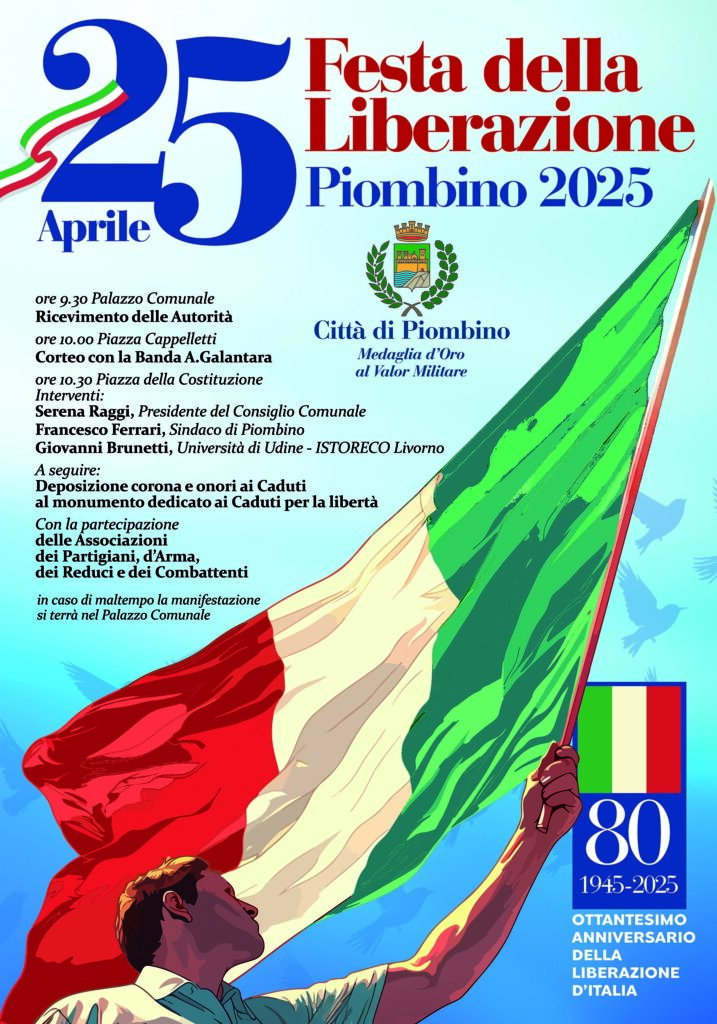 25 Aprile

Festa della Liberazione
Piombino 2025

Città di Piombino
Medaglia d'Oro
al Valor Militare

ore 9.30 Palazzo Comunale
Ricevimento delle Autorità
ore 10.00 Piazza Cappelletti
Corteo con la Banda A.Galantara
ore 10.30 Piazza della Costituzione
Interventi:
Serena Raggi, Presidente del Consiglio Comunale
Francesco Ferrari, Sindaco di Piombino
Giovanni Brunetti, Università di Udine - ISTORECO Livorno

A seguire:
Deposizione corona e onori ai Caduti
al monumento dedicato ai Caduti per la libertà

Con la partecipazione
delle Associazioni
dei Partigiani, d'Arma,
dei Reduci e dei Combattenti

in caso di maltempo la manifestazione
si terrà nel Palazzo Comunale

80
1945-2025

OTTANTESIMO
ANNIVERSARIO
DELLA
LIBERAZIONE
D'ITALIA